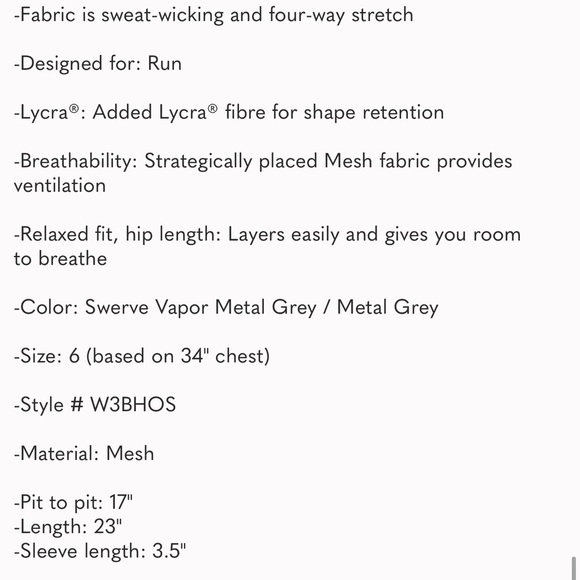 -Fabric is sweat-wicking and four-way stretch

-Designed for: Run

-Lycra®: Added Lycra® fibre for shape retention

-Breathability: Strategically placed Mesh fabric provides ventilation

-Relaxed fit, hip length: Layers easily and gives you room to breathe

-Color: Swerve Vapor Metal Grey / Metal Grey

-Size: 6 (based on 34" chest)

-Style # W3BHOS

-Material: Mesh

-Pit to pit: 17"
-Length: 23"
-Sleeve length: 3.5"